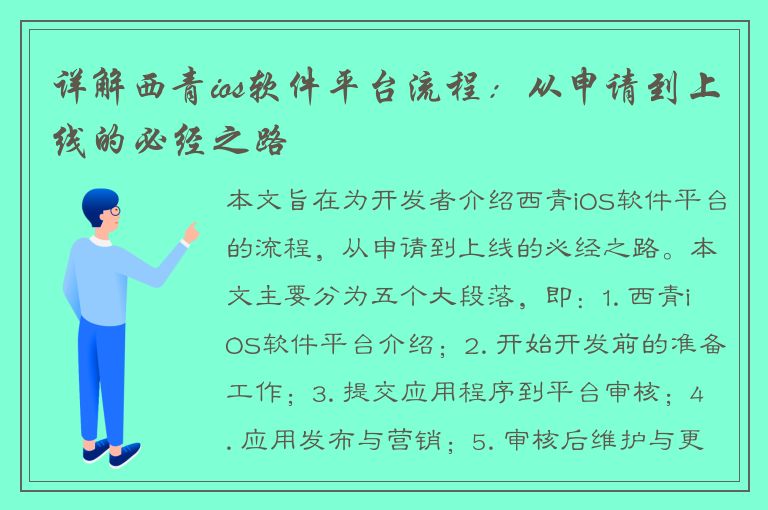 详解西青ios软件平台流程：从申请到上线的必经之路

本文旨在为开发者介绍西青iOS软件平台的流程，从申请到上线的必经之路。本文主要分为五个大段落，即：1. 西青iOS软件平台介绍；2. 开始开发前的准备工作；3. 提交应用程序到平台审核；4. 应用发布与营销；5. 审核后维护与更